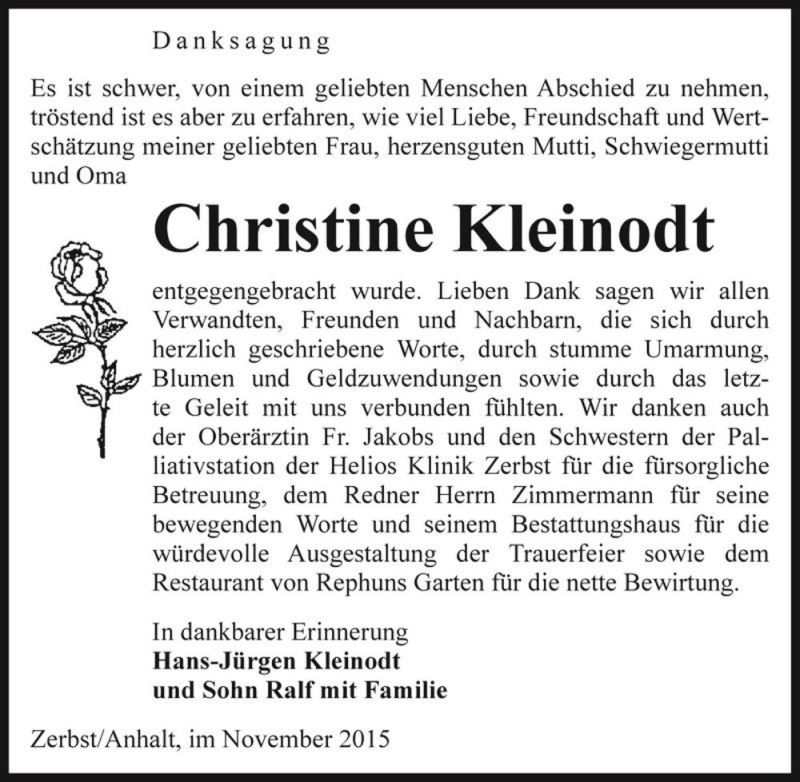 Danksagung

Es ist schwer, von einem geliebten Menschen Abschied zu nehmen, tröstend ist es aber zu erfahren, wie viel Liebe, Freundschaft und Wertschätzung meiner geliebten Frau, herzensguten Mutti, Schwiegermutti und Oma

Christine Kleinodt

entgegengebracht wurde. Lieben Dank sagen wir allen Verwandten, Freunden und Nachbarn, die sich durch herzlich geschriebene Worte, durch stumme Umarmung, Blumen und Geldzuwendungen sowie durch das letzte Geleit mit uns verbunden fühlten. Wir danken auch der Oberärztin Fr. Jakobs und den Schwestern der Palliativstation der Helios Klinik Zerbst für die fürsorgliche Betreuung, dem Redner Herrn Zimmermann für seine bewegenden Worte und seinem Bestattungshaus für die würdevolle Ausgestaltung der Trauerfeier sowie dem Restaurant von Rephuns Garten für die nette Bewirtung.

In dankbarer Erinnerung
Hans-Jürgen Kleinodt
und Sohn Ralf mit Familie

Zerbst/Anhalt, im November 2015